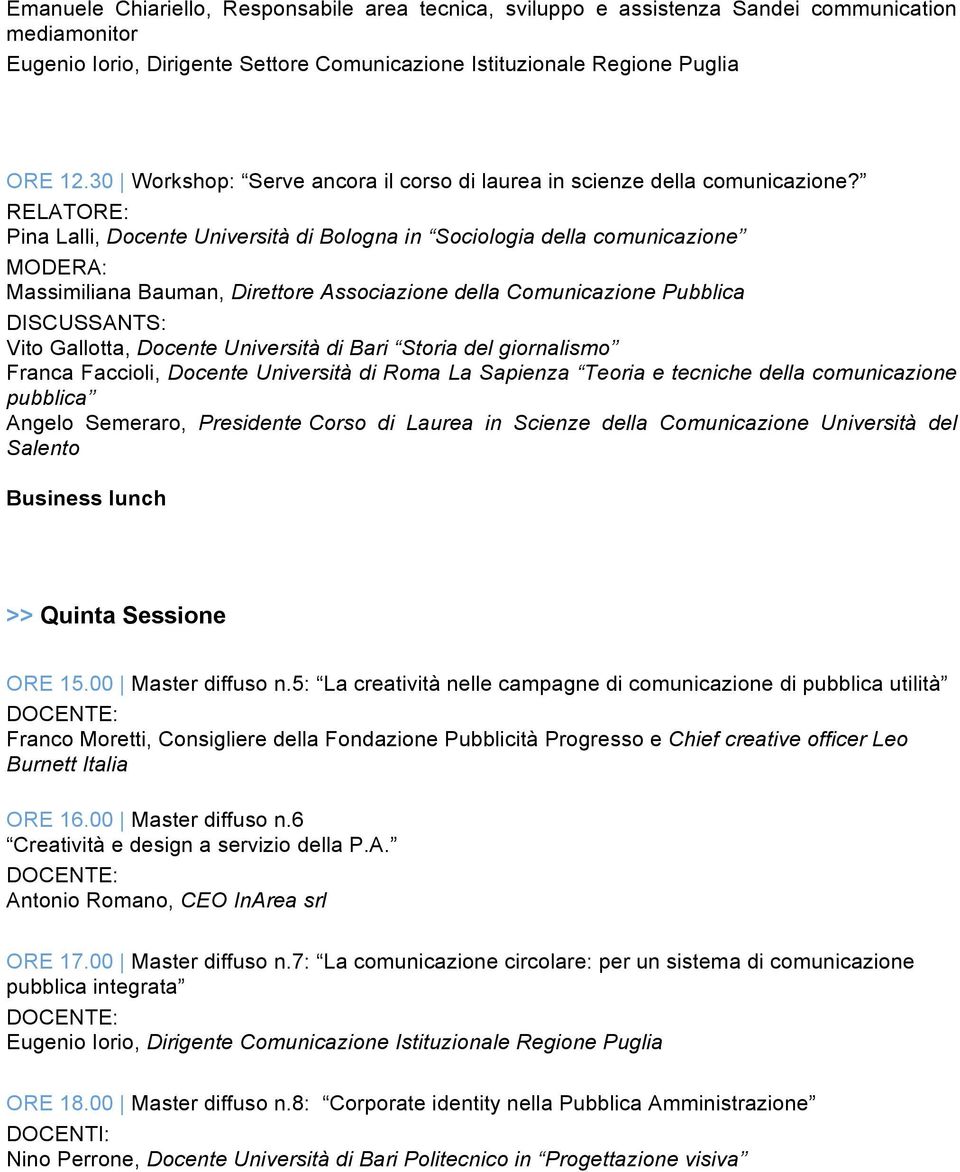 Emanuele Chiariello, Responsabile area tecnica, sviluppo e assistenza Sandei communication mediamonitor
Eugenio Iorio, Dirigente Settore Comunicazione Istituzionale Regione Puglia

ORE 12.30 | Workshop: “Serve ancora il corso di laurea in scienze della comunicazione?”
RELATORE:
Pina Lalli, Docente Università di Bologna in “Sociologia della comunicazione”
MODERA:
Massimiliana Bauman, Direttore Associazione della Comunicazione Pubblica
DISCUSSANTS:
Vito Gallotta, Docente Università di Bari “Storia del giornalismo”
Franca Faccioli, Docente Università di Roma La Sapienza “Teoria e tecniche della comunicazione pubblica”
Angelo Semeraro, Presidente Corso di Laurea in Scienze della Comunicazione Università del Salento

Business lunch

>> Quinta Sessione

ORE 15.00 | Master diffuso n.5: “La creatività nelle campagne di comunicazione di pubblica utilità”
DOCENTE:
Franco Moretti, Consigliere della Fondazione Pubblicità Progresso e Chief creative officer Leo Burnett Italia

ORE 16.00 | Master diffuso n.6
“Creatività e design a servizio della P.A.”
DOCENTE:
Antonio Romano, CEO InArea srl

ORE 17.00 | Master diffuso n.7: “La comunicazione circolare: per un sistema di comunicazione pubblica integrata”
DOCENTE:
Eugenio Iorio, Dirigente Comunicazione Istituzionale Regione Puglia

ORE 18.00 | Master diffuso n.8: “Corporate identity nella Pubblica Amministrazione”
DOCENTI:
Nino Perrone, Docente Università di Bari Politecnico in “Progettazione visiva”